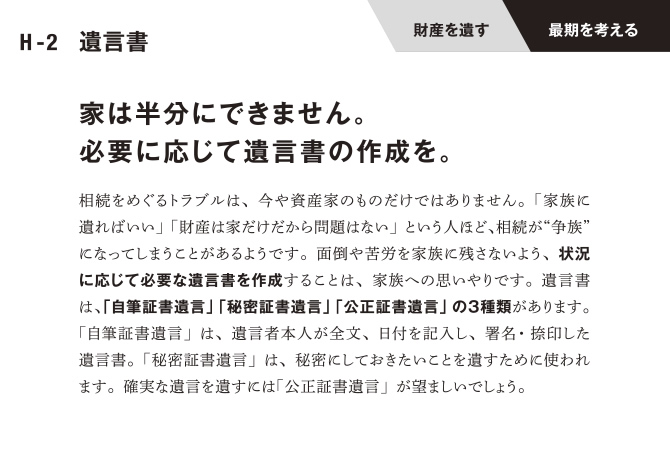 H-2 遺言書

財産を遺す

最期を考える

家は半分にできません。
必要に応じて遺言書の作成を。

相続をめぐるトラブルは、今や資産家のものだけではありません。「家族に遺ればいい」「財産は家だけだから問題はない」という人ほど、相続が“争族”になってしまうことがあるようです。面倒や苦労を家族に残さないよう、状況に応じて必要な遺言書を作成することは、家族への思いやりです。遺言書は、「自筆証書遺言」「秘密証書遺言」「公正証書遺言」の3種類があります。「自筆証書遺言」は、遺言者本人が全文、日付を記入し、署名・捺印した遺言書。「秘密証書遺言」は、秘密にしておきたいことを遺すために使われます。確実な遺言を遺すには「公正証書遺言」が望ましいでしょう。